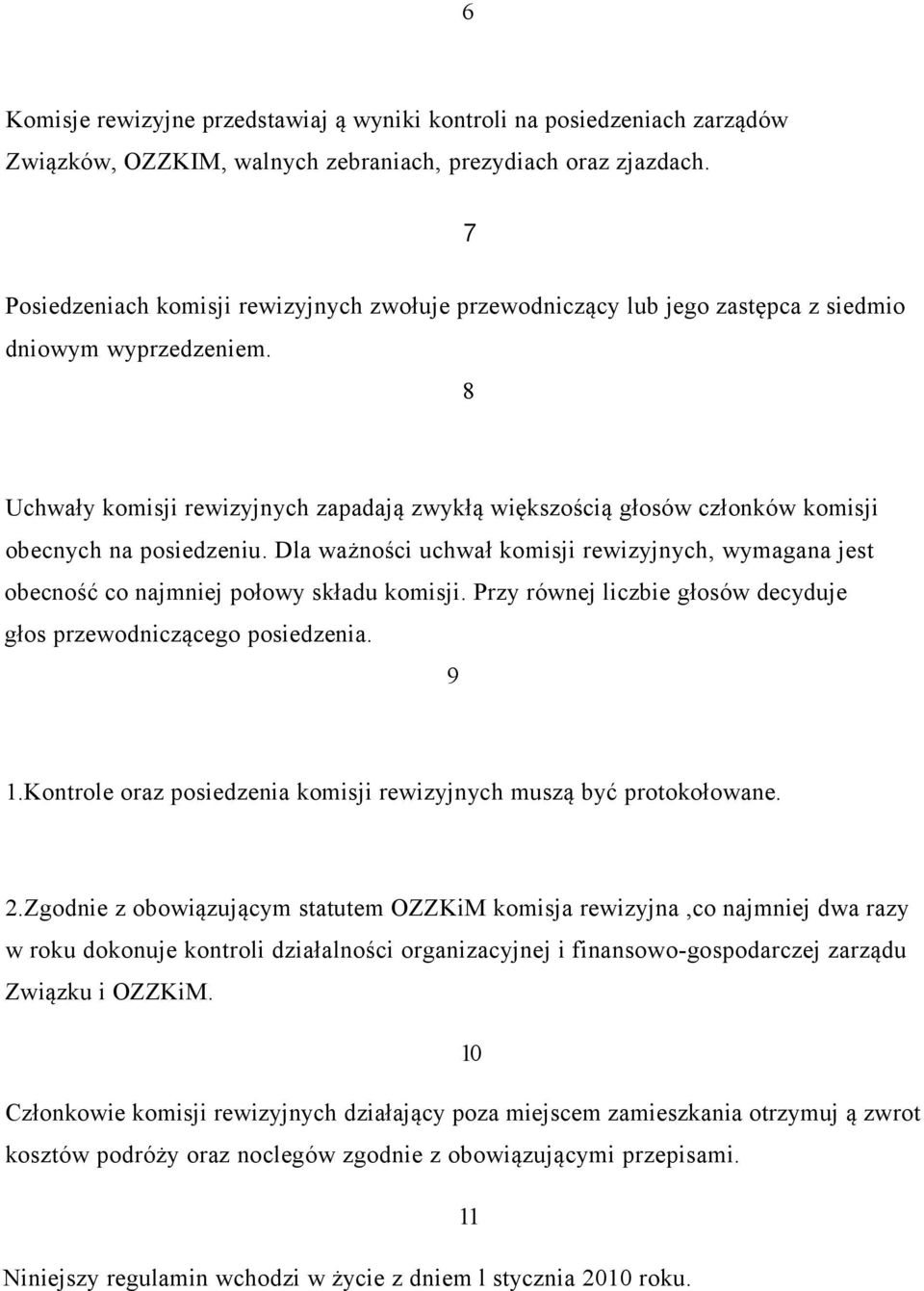 6

Komisje rewizyjne przedstawiaj ą wyniki kontroli na posiedzeniach zarządów Związków, OZZKIM, walnych zebraniach, prezydiach oraz zjazdach.

7

Posiedzeniach komisji rewizyjnych zwołuje przewodniczący lub jego zastępca z siedmio dniowym wyprzedzeniem.

8

Uchwały komisji rewizyjnych zapadają zwykłą większością głosów członków komisji obecnych na posiedzeniu. Dla ważności uchwał komisji rewizyjnych, wymagana jest obecność co najmniej połowy składu komisji. Przy równej liczbie głosów decyduje głos przewodniczącego posiedzenia.

9

1.Kontrole oraz posiedzenia komisji rewizyjnych muszą być protokołowane.

2.Zgodnie z obowiązującym statutem OZZKiM komisja rewizyjna ,co najmniej dwa razy w roku dokonuje kontroli działalności organizacyjnej i finansowo-gospodarczej zarządu Związku i OZZKiM.

10

Członkowie komisji rewizyjnych działający poza miejscem zamieszkania otrzymuj ą zwrot kosztów podróży oraz noclegów zgodnie z obowiązującymi przepisami.

11

Niniejszy regulamin wchodzi w życie z dniem l stycznia 2010 roku.